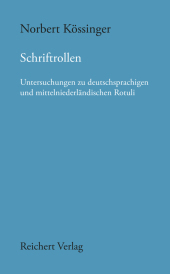 Norbert Kössinger

Schriftrollen

Untersuchungen zu deutschsprachigen und mittelniederländischen Rotuli

Reichert Verlag